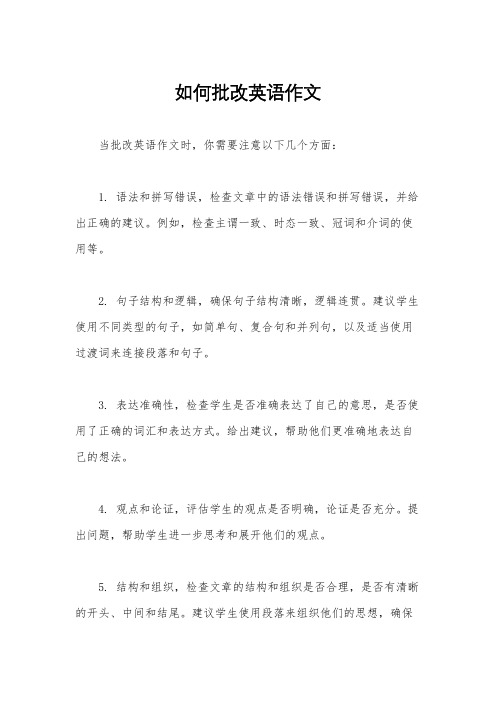 如何批改英语作文

当批改英语作文时，你需要注意以下几个方面：

1. 语法和拼写错误，检查文章中的语法错误和拼写错误，并给出正确的建议。例如，检查主谓一致、时态一致、冠词和介词的使用等。

2. 句子结构和逻辑，确保句子结构清晰，逻辑连贯。建议学生使用不同类型的句子，如简单句、复合句和并列句，以及适当使用过渡词来连接段落和句子。

3. 表达准确性，检查学生是否准确表达了自己的意思，是否使用了正确的词汇和表达方式。给出建议，帮助他们更准确地表达自己的想法。

4. 观点和论证，评估学生的观点是否明确，论证是否充分。提出问题，帮助学生进一步思考和展开他们的观点。

5. 结构和组织，检查文章的结构和组织是否合理，是否有清晰的开头、中间和结尾。建议学生使用段落来组织他们的思想，确保